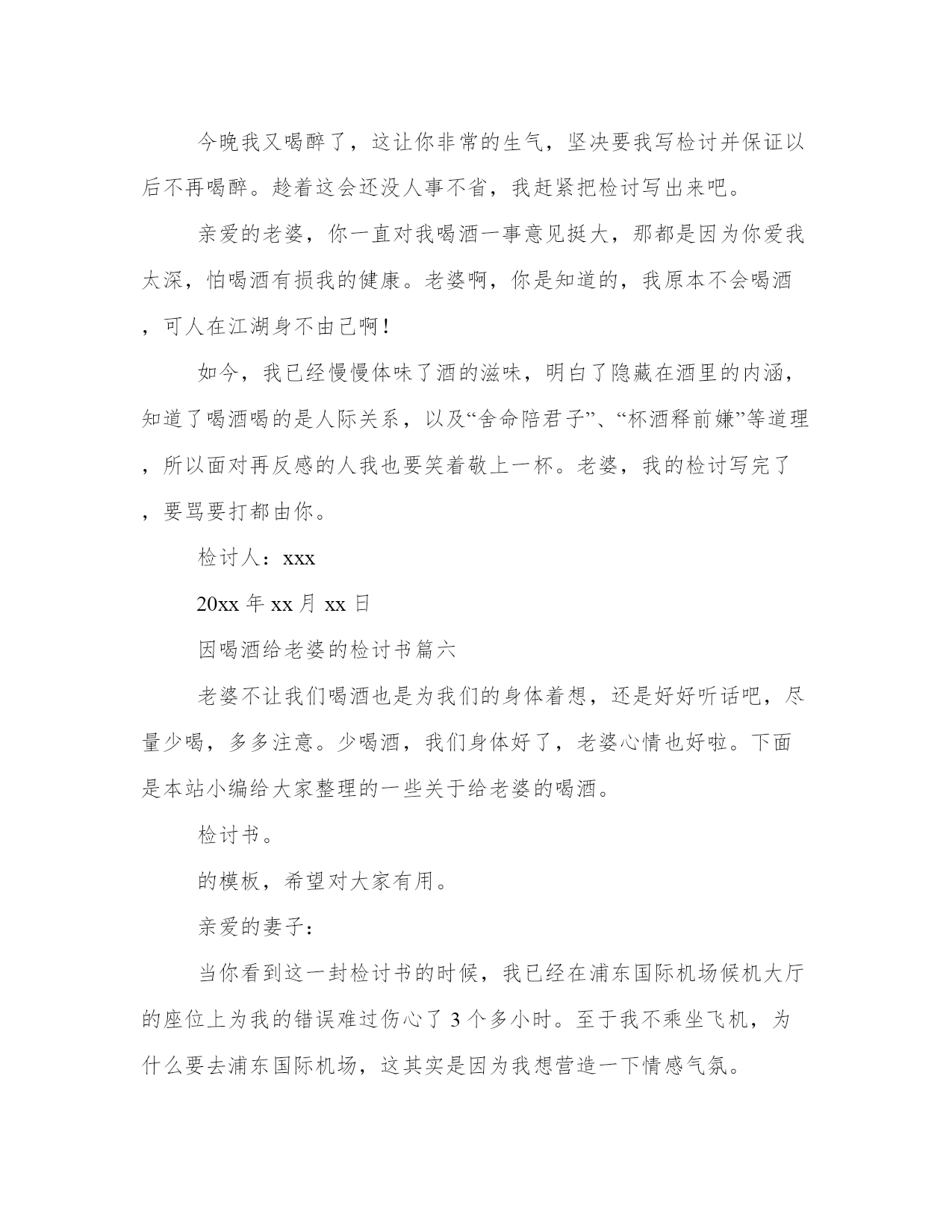 今晚我又喝醉了，这让你非常的生气，坚决要我写检讨并保证以后不再喝醉。趁着这会还没人事不省，我赶紧把检讨写出来吧。

亲爱的老婆，你一直对我喝酒一事意见挺大，那都是因为你爱我太深，怕喝酒有损我的健康。老婆啊，你是知道的，我原本不会喝酒，可人在江湖身不由己啊！

如今，我已经慢慢体味了酒的滋味，明白了隐藏在酒里的内涵，知道了喝酒喝的是人际关系，以及“舍命陪君子”、“杯酒释前嫌”等道理，所以面对再反感的人我也要笑着敬上一杯。老婆，我的检讨写完了，要骂要打都由你。

检讨人：xxx

20xx 年 xx 月 xx 日

因喝酒给老婆的检讨书篇六

老婆不让我们喝酒也是为我们的身体着想，还是好好听话吧，尽量少喝，多多注意。少喝酒，我们身体好了，老婆心情也好啦。下面是本站小编给大家整理的一些关于给老婆的喝酒。

检讨书。

的模板，希望对大家有用。

亲爱的妻子：

当你看到这一封检讨书的时候，我已经在浦东国际机场候机大厅的座位上为我的错误难过伤心了 3 个多小时。至于我不乘坐飞机，为什么要去浦东国际机场，这其实是因为我想营造一下情感气氛。